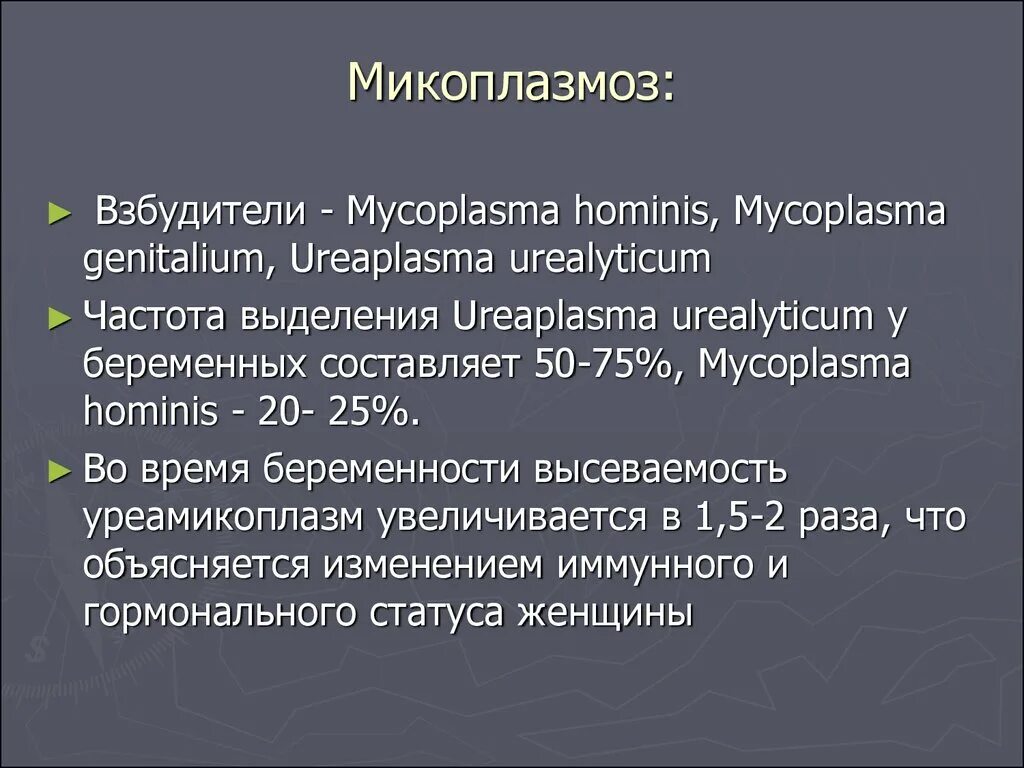 Микоплазмоз:

► Взбудители - Mycoplasma hominis, Mycoplasma genitalium, Ureaplasma urealyticum

► Частота выделения Ureaplasma urealyticum у беременных составляет 50-75%, Mycoplasma hominis - 20- 25%.

► Во время беременности высеваемость уреамикоплазм увеличивается в 1,5-2 раза, что объясняется изменением иммунного и гормонального статуса женщины